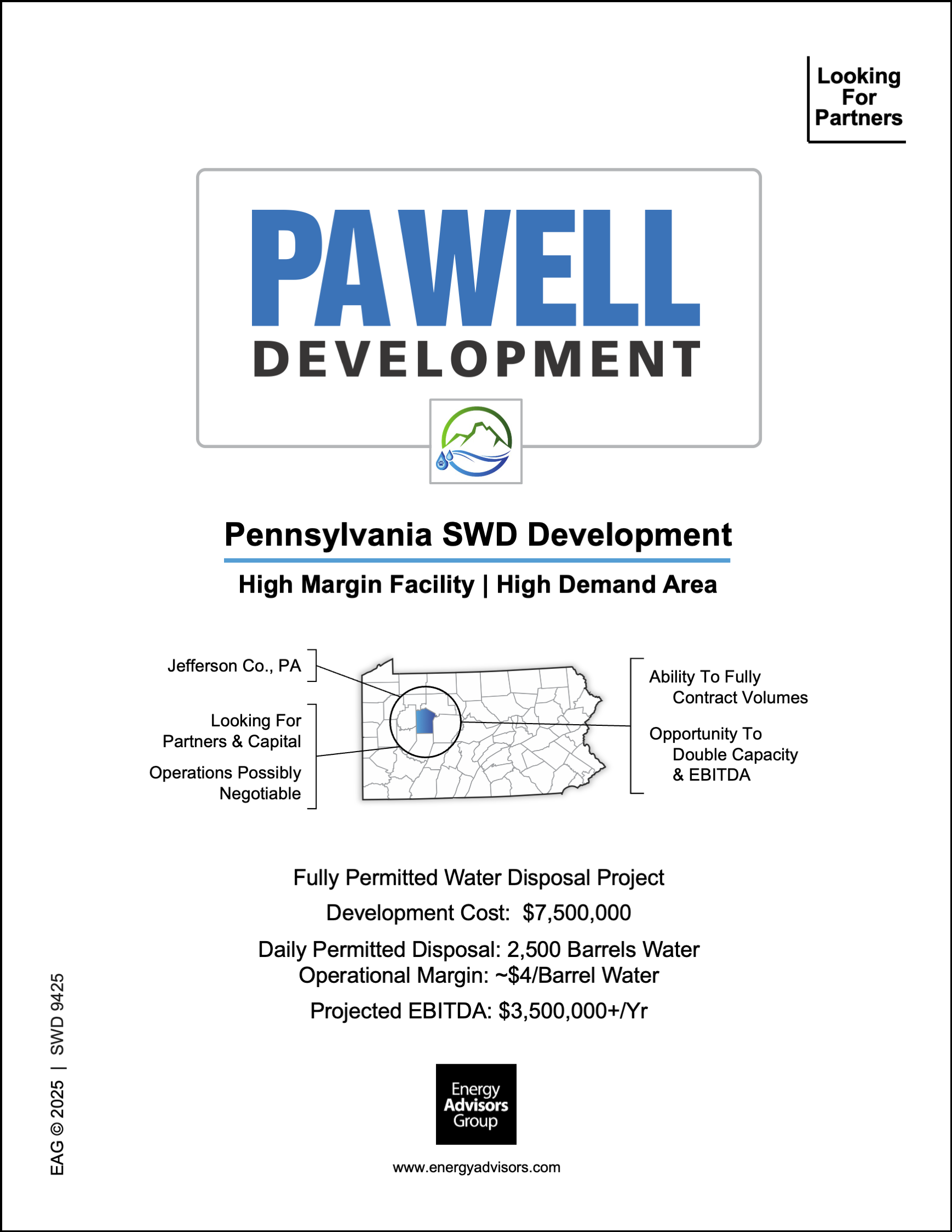 Looking
For
Partners

PAWELL
DEVELOPMENT

Pennsylvania SWD Development

High Margin Facility | High Demand Area

Jefferson Co., PA

Looking For
Partners & Capital

Operations Possibly
Negotiable

Ability To Fully
Contract Volumes

Opportunity To
Double Capacity
& EBITDA

Fully Permitted Water Disposal Project

Development Cost: $7,500,000

Daily Permitted Disposal: 2,500 Barrels Water
Operational Margin: ~$4/Barrel Water

Projected EBITDA: $3,500,000+/Yr

Energy
Advisors
Group

www.energyadvisors.com

EAG © 2025 | SWD 9425